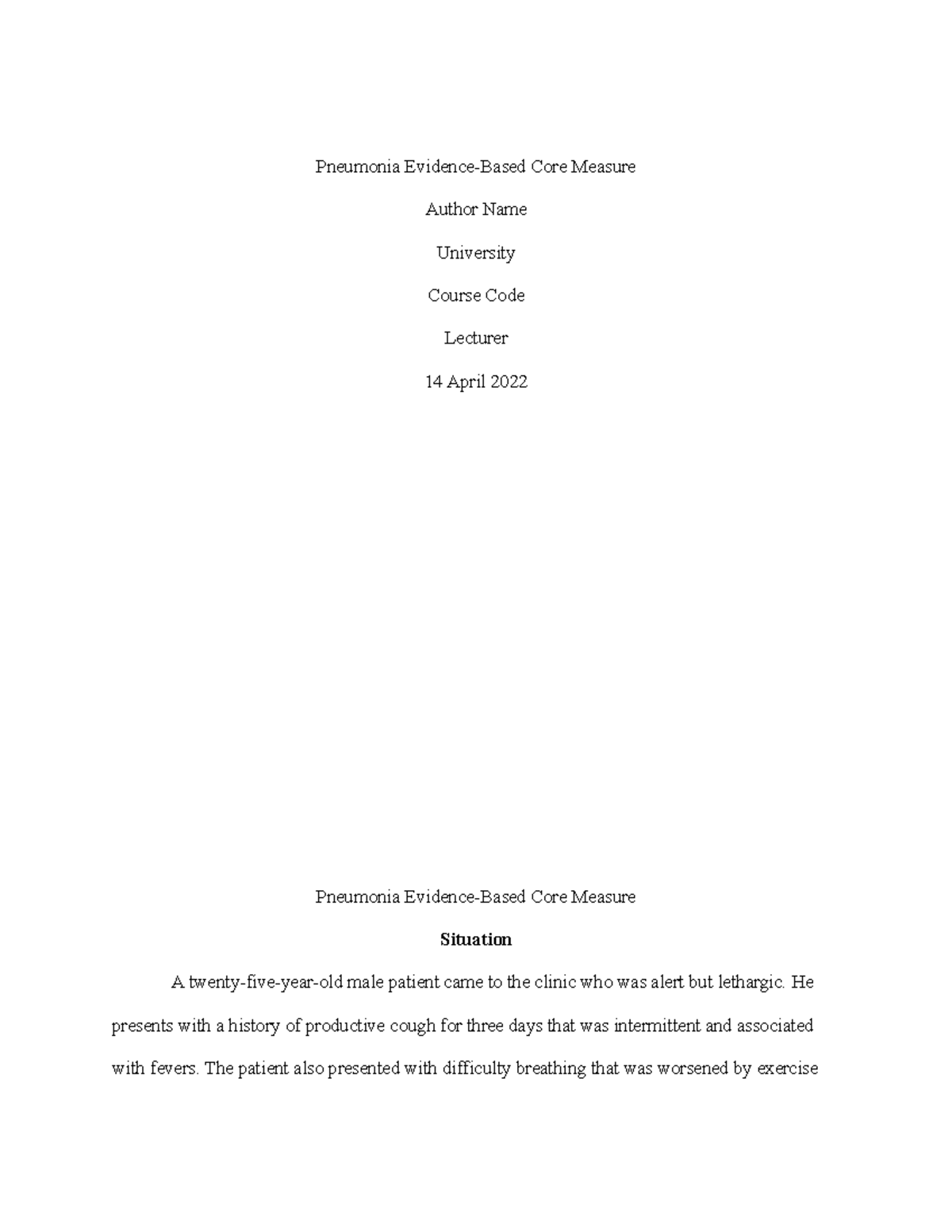 Pneumonia Evidence-Based Core Measure

Author Name

University

Course Code

Lecturer

14 April 2022

Pneumonia Evidence-Based Core Measure

Situation

A twenty-five-year-old male patient came to the clinic who was alert but lethargic. He presents with a history of productive cough for three days that was intermittent and associated with fevers. The patient also presented with difficulty breathing that was worsened by exercise